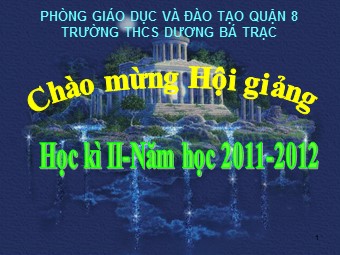 PHÒNG GIÁO DỤC VÀ ĐÀO TẠO QUẬN 8
TRƯỜNG THCS DƯƠNG BÁ TRẠC

Chào mừng Hội giảng

Học kì II-Năm học 2011-2012

1